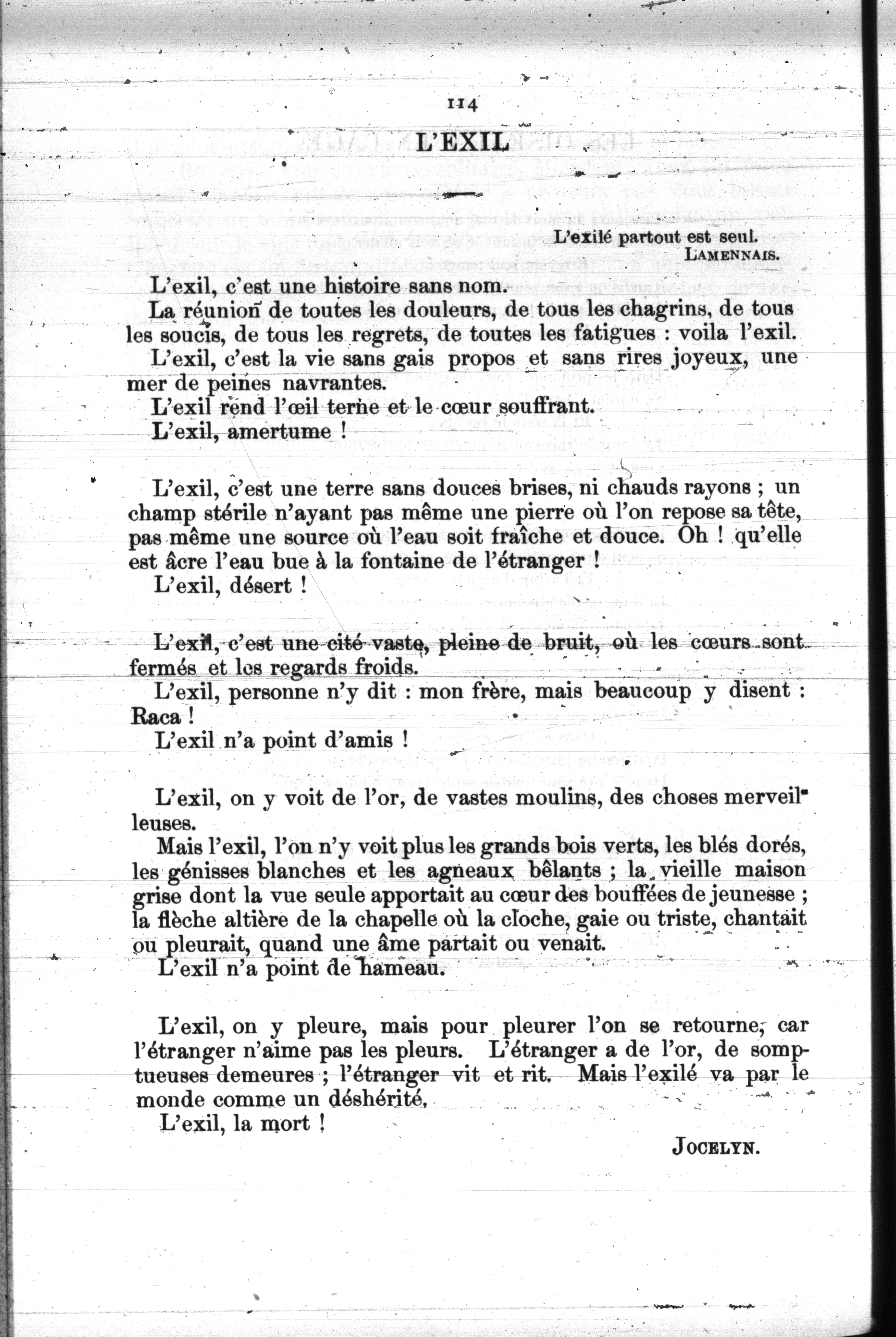 114

L'EXIL

L'exilé partout est seul.
LAMENNAIS.

L'exil, c'est une histoire sans nom.

La réunion de toutes les douleurs, de tous les chagrins, de tous les soucis, de tous les regrets, de toutes les fatigues : voila l'exil.

L'exil, c'est la vie sans gais propos et sans rires joyeux, une mer de peines navrantes.

L'exil rend l'œil terne et le cœur souffrant.

L'exil, amertume !

L'exil, c'est une terre sans douces brises, ni chauds rayons ; un champ stérile n'ayant pas même une pierre où l'on repose sa tête, pas même une source où l'eau soit fraîche et douce. Oh ! qu'elle est âcre l'eau bue à la fontaine de l'étranger !

L'exil, désert !

L'exil, c'est une cité vaste, pleine de bruit, où les cœurs sont fermés et les regards froids.

L'exil, personne n'y dit : mon frère, mais beaucoup y disent : Raca !

L'exil n'a point d'amis !

L'exil, on y voit de l'or, de vastes moulins, des choses merveilleuses.

Mais l'exil, l'on n'y voit plus les grands bois verts, les blés dorés, les génisses blanches et les agneaux bêlants ; la vieille maison grise dont la vue seule apportait au cœur des bouffées de jeunesse ; la flèche altière de la chapelle où la cloche, gaie ou triste, chantait ou pleurait, quand une âme partait ou venait.

L'exil n'a point de hameau.

L'exil, on y pleure, mais pour pleurer l'on se retourne, car l'étranger n'aime pas les pleurs. L'étranger a de l'or, de somptueuses demeures ; l'étranger vit et rit. Mais l'exilé va par le monde comme un déshérité.

L'exil, la mort !

JOCELYN.